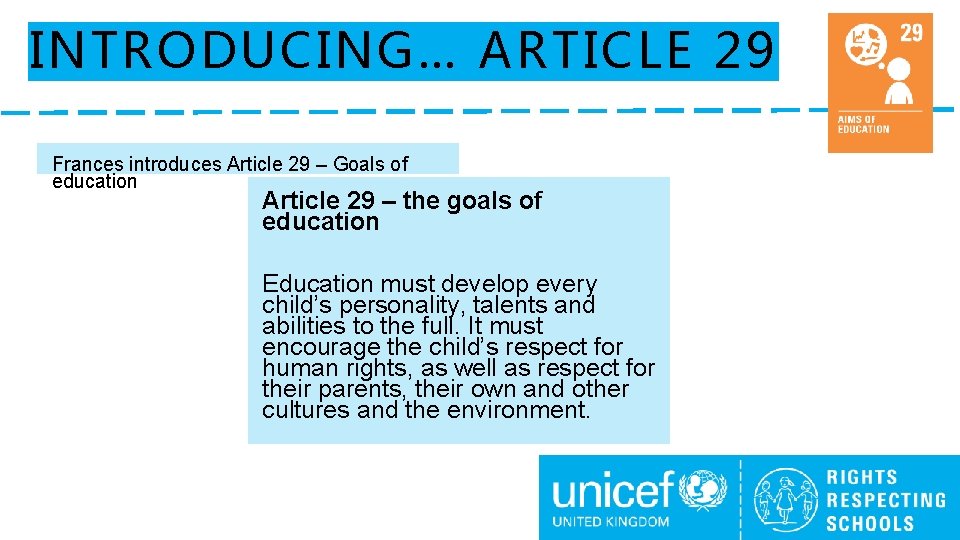 INTRODUCING… ARTICLE 29

29

AIMS OF EDUCATION

Frances introduces Article 29 – Goals of education

Article 29 – the goals of education

Education must develop every child's personality, talents and abilities to the full. It must encourage the child's respect for human rights, as well as respect for their parents, their own and other cultures and the environment.

unicef
UNITED KINGDOM

RIGHTS
RESPECTING
SCHOOLS